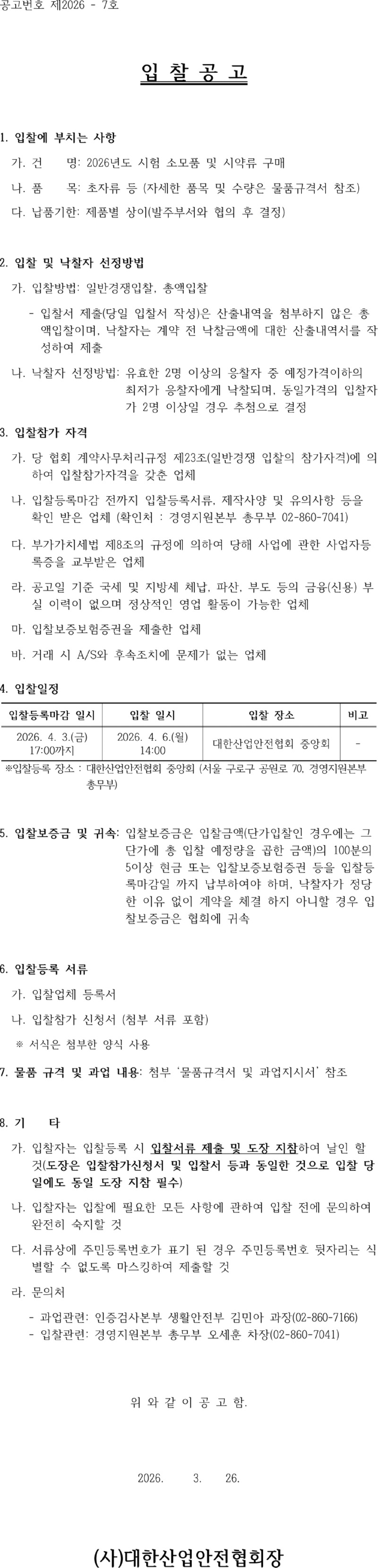 공고번호 제2026 - 7호

입 찰 공 고

1. 입찰에 부치는 사항

가. 건 명: 2026년도 시험 소모품 및 시약류 구매

나. 품 목: 초자류 등 (자세한 품목 및 수량은 물품규격서 참조)

다. 납품기한: 제품별 상이(발주부서와 협의 후 결정)

2. 입찰 및 낙찰자 선정방법

가. 입찰방법: 일반경쟁입찰, 총액입찰

- 입찰서 제출(당일 입찰서 작성)은 산출내역을 첨부하지 않은 총액입찰이며, 낙찰자는 계약 전 낙찰금액에 대한 산출내역서를 작성하여 제출

나. 낙찰자 선정방법: 유효한 2명 이상의 응찰자 중 예정가격이하의 최저가 응찰자에게 낙찰되며, 동일가격의 입찰자가 2명 이상일 경우 추첨으로 결정

3. 입찰참가 자격

가. 당 협회 계약사무처리규정 제23조(일반경쟁 입찰의 참가자격)에 의하여 입찰참가자격을 갖춘 업체

나. 입찰등록마감 전까지 입찰등록서류, 제작사양 및 유의사항 등을 확인 받은 업체 (확인처 : 경영지원본부 총무부 02-860-7041)

다. 부가가치세법 제8조의 규정에 의하여 당해 사업에 관한 사업자등록증을 교부받은 업체

라. 공고일 기준 국세 및 지방세 체납, 파산, 부도 등의 금융(신용) 부실 이력이 없으며 정상적인 영업 활동이 가능한 업체

마. 입찰보증보험증권을 제출한 업체

바. 거래 시 A/S와 후속조치에 문제가 없는 업체

4. 입찰일정

| 입찰등록마감 일시 | 입찰 일시 | 입찰 장소 | 비고 |
|---|---|---|---|
| 2026. 4. 3.(금) 17:00까지 | 2026. 4. 6.(월) 14:00 | 대한산업안전협회 중앙회 | - |

※입찰등록 장소 : 대한산업안전협회 중앙회 (서울 구로구 공원로 70, 경영지원본부 총무부)

5. 입찰보증금 및 귀속: 입찰보증금은 입찰금액(단가입찰인 경우에는 그 단가에 총 입찰 예정량을 곱한 금액)의 100분의 5이상 현금 또는 입찰보증보험증권 등을 입찰등록마감일 까지 납부하여야 하며, 낙찰자가 정당한 이유 없이 계약을 체결 하지 아니할 경우 입찰보증금은 협회에 귀속

6. 입찰등록 서류

가. 입찰업체 등록서

나. 입찰참가 신청서 (첨부 서류 포함)

※ 서식은 첨부한 양식 사용

7. 물품 규격 및 과업 내용: 첨부 '물품규격서 및 과업지시서' 참조

8. 기 타

가. 입찰자는 입찰등록 시 입찰서류 제출 및 도장 지참하여 날인 할 것(도장은 입찰참가신청서 및 입찰서 등과 동일한 것으로 입찰 당일에도 동일 도장 지참 필수)

나. 입찰자는 입찰에 필요한 모든 사항에 관하여 입찰 전에 문의하여 완전히 숙지할 것

다. 서류상에 주민등록번호가 표기 된 경우 주민등록번호 뒷자리는 식별할 수 없도록 마스킹하여 제출할 것

라. 문의처

- 과업관련: 인증검사본부 생활안전부 김민아 과장(02-860-7166)
- 입찰관련: 경영지원본부 총무부 오세훈 차장(02-860-7041)

위 와 같 이 공 고 함.

2026. 3. 26.

(사)대한산업안전협회장